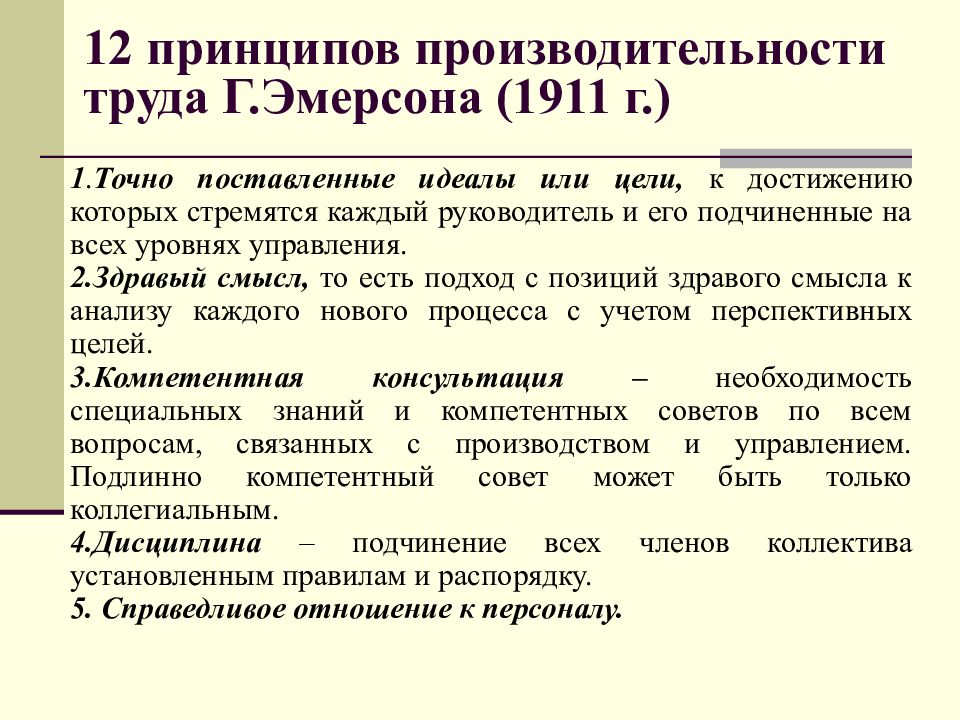 12 принципов производительности труда Г.Эмерсона (1911 г.)

1.Точно поставленные идеалы или цели, к достижению которых стремятся каждый руководитель и его подчиненные на всех уровнях управления.
2.Здравый смысл, то есть подход с позиций здравого смысла к анализу каждого нового процесса с учетом перспективных целей.
3.Компетентная консультация – необходимость специальных знаний и компетентных советов по всем вопросам, связанных с производством и управлением. Подлинно компетентный совет может быть только коллегиальным.
4.Дисциплина – подчинение всех членов коллектива установленным правилам и распорядку.
5. Справедливое отношение к персоналу.